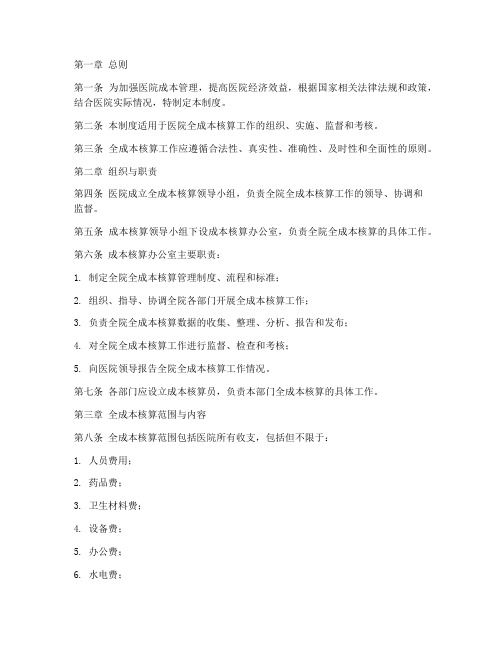 第一章 总则

第一条 为加强医院成本管理，提高医院经济效益，根据国家相关法律法规和政策，结合医院实际情况，特制定本制度。

第二条 本制度适用于医院全成本核算工作的组织、实施、监督和考核。

第三条 全成本核算工作应遵循合法性、真实性、准确性、及时性和全面性的原则。

第二章 组织与职责

第四条 医院成立全成本核算领导小组，负责全院全成本核算工作的领导、协调和监督。

第五条 成本核算领导小组下设成本核算办公室，负责全院全成本核算的具体工作。

第六条 成本核算办公室主要职责：

1. 制定全院全成本核算管理制度、流程和标准；

2. 组织、指导、协调全院各部门开展全成本核算工作；

3. 负责全院全成本核算数据的收集、整理、分析、报告和发布；

4. 对全院全成本核算工作进行监督、检查和考核；

5. 向医院领导报告全院全成本核算工作情况。

第七条 各部门应设立成本核算员，负责本部门全成本核算的具体工作。

第三章 全成本核算范围与内容

第八条 全成本核算范围包括医院所有收支，包括但不限于：

1. 人员费用；

2. 药品费；

3. 卫生材料费；

4. 设备费；

5. 办公费；

6. 水电费；